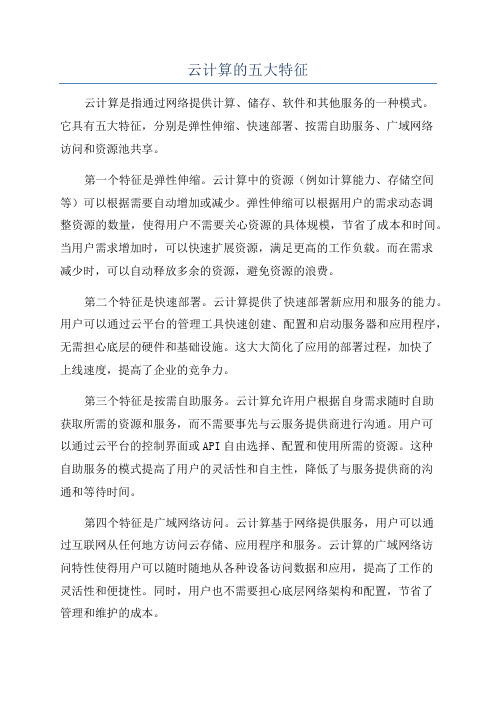 云计算的五大特征

云计算是指通过网络提供计算、储存、软件和其他服务的一种模式。它具有五大特征，分别是弹性伸缩、快速部署、按需自助服务、广域网络访问和资源池共享。

第一个特征是弹性伸缩。云计算中的资源（例如计算能力、存储空间等）可以根据需要自动增加或减少。弹性伸缩可以根据用户的需求动态调整资源的数量，使得用户不需要关心资源的具体规模，节省了成本和时间。当用户需求增加时，可以快速扩展资源，满足更高的工作负载。而在需求减少时，可以自动释放多余的资源，避免资源的浪费。

第二个特征是快速部署。云计算提供了快速部署新应用和服务的能力。用户可以通过云平台的管理工具快速创建、配置和启动服务器和应用程序，无需担心底层的硬件和基础设施。这大大简化了应用的部署过程，加快了上线速度，提高了企业的竞争力。

第三个特征是按需自助服务。云计算允许用户根据自身需求随时自助获取所需的资源和服务，而不需要事先与云服务提供商进行沟通。用户可以通过云平台的控制界面或API自由选择、配置和使用所需的资源。这种自助服务的模式提高了用户的灵活性和自主性，降低了与服务提供商的沟通和等待时间。

第四个特征是广域网络访问。云计算基于网络提供服务，用户可以通过互联网从任何地方访问云存储、应用程序和服务。云计算的广域网络访问特性使得用户可以随时随地从各种设备访问数据和应用，提高了工作的灵活性和便捷性。同时，用户也不需要担心底层网络架构和配置，节省了管理和维护的成本。